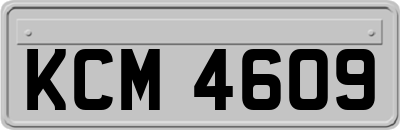 KCM 4609